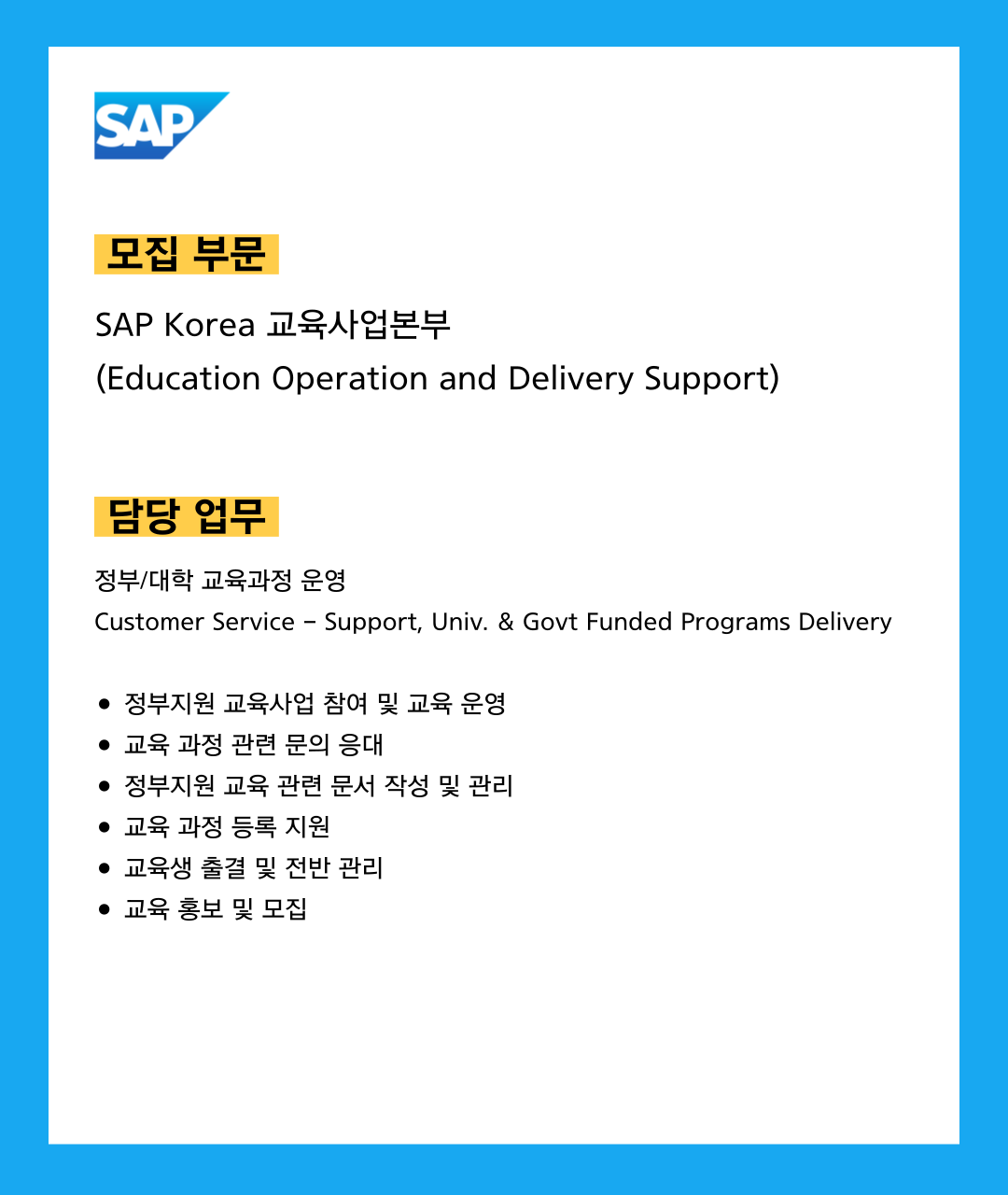 SAP

모집 부문

SAP Korea 교육사업본부
(Education Operation and Delivery Support)

담당 업무

정부/대학 교육과정 운영
Customer Service - Support, Univ. & Govt Funded Programs Delivery

• 정부지원 교육사업 참여 및 교육 운영
• 교육 과정 관련 문의 응대
• 정부지원 교육 관련 문서 작성 및 관리
• 교육 과정 등록 지원
• 교육생 출결 및 전반 관리
• 교육 홍보 및 모집